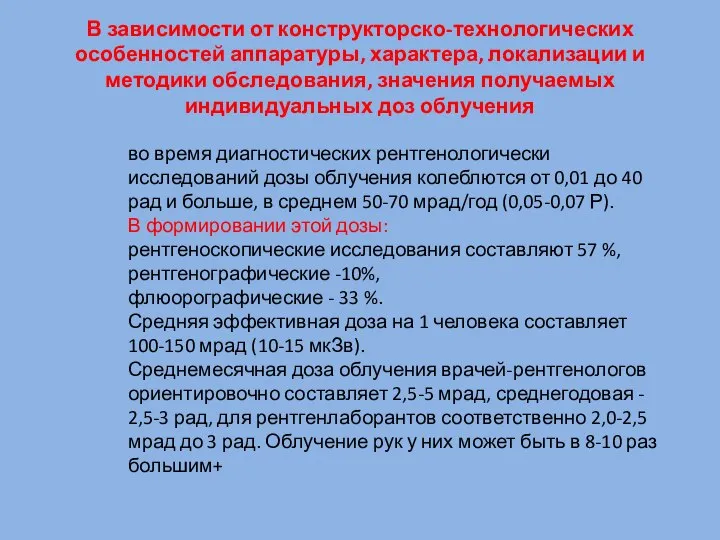 В зависимости от конструкторско-технологических особенностей аппаратуры, характера, локализации и методики обследования, значения получаемых индивидуальных доз облучения

во время диагностических рентгенологически исследований дозы облучения колеблются от 0,01 до 40 рад и больше, в среднем 50-70 мрад/год (0,05-0,07 Р).
В формировании этой дозы:
рентгеноскопические исследования составляют 57 %,
рентгенографические -10%,
флюорографические - 33 %.
Средняя эффективная доза на 1 человека составляет 100-150 мрад (10-15 мкЗв).
Среднемесячная доза облучения врачей-рентгенологов ориентировочно составляет 2,5-5 мрад, среднегодовая - 2,5-3 рад, для рентгенлаборантов соответственно 2,0-2,5 мрад до 3 рад. Облучение рук у них может быть в 8-10 раз большим+